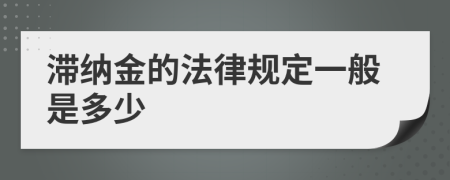 滞纳金的法律规定一般是多少